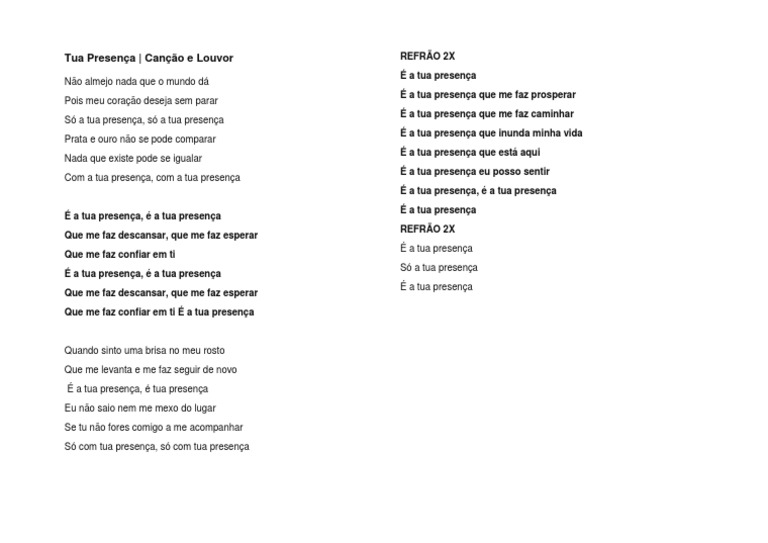 Tua Presença | Canção e Louvor

Não almejo nada que o mundo dá
Pois meu coração deseja sem parar
Só a tua presença, só a tua presença
Prata e ouro não se pode comparar
Nada que existe pode se igualar
Com a tua presença, com a tua presença

É a tua presença, é a tua presença
Que me faz descansar, que me faz esperar
Que me faz confiar em ti
É a tua presença, é a tua presença
Que me faz descansar, que me faz esperar
Que me faz confiar em ti É a tua presença

Quando sinto uma brisa no meu rosto
Que me levanta e me faz seguir de novo
É a tua presença, é tua presença
Eu não saio nem me mexo do lugar
Se tu não fores comigo a me acompanhar
Só com tua presença, só com tua presença

REFRÃO 2X
É a tua presença
É a tua presença que me faz prosperar
É a tua presença que me faz caminhar
É a tua presença que inunda minha vida
É a tua presença que está aqui
É a tua presença eu posso sentir
É a tua presença, é a tua presença
É a tua presença
REFRÃO 2X
É a tua presença
Só a tua presença
É a tua presença